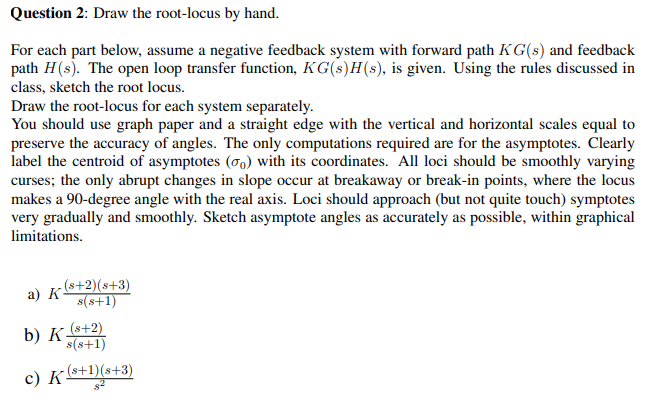 **Question 2**: Draw the root-locus by hand.

For each part below, assume a negative feedback system with forward path $KG(s)$ and feedback path $H(s)$. The open loop transfer function, $KG(s)H(s)$, is given. Using the rules discussed in class, sketch the root locus.
Draw the root-locus for each system separately.
You should use graph paper and a straight edge with the vertical and horizontal scales equal to preserve the accuracy of angles. The only computations required are for the asymptotes. Clearly label the centroid of asymptotes ($\sigma_0$) with its coordinates. All loci should be smoothly varying curses; the only abrupt changes in slope occur at breakaway or break-in points, where the locus makes a 90-degree angle with the real axis. Loci should approach (but not quite touch) symptotes very gradually and smoothly. Sketch asymptote angles as accurately as possible, within graphical limitations.

a) $K\frac{(s+2)(s+3)}{s(s+1)}$

b) $K\frac{(s+2)}{s(s+1)}$

c) $K\frac{(s+1)(s+3)}{s^2}$